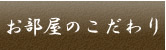 お部屋のこだわり